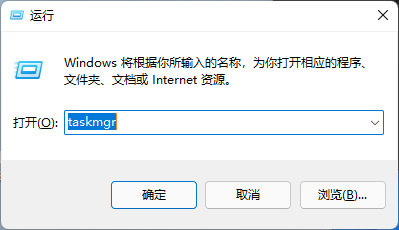 运行

Windows 将根据你所输入的名称，为你打开相应的程序、文件夹、文档或 Internet 资源。

打开(O): taskmgr

确定

取消

浏览(B)...